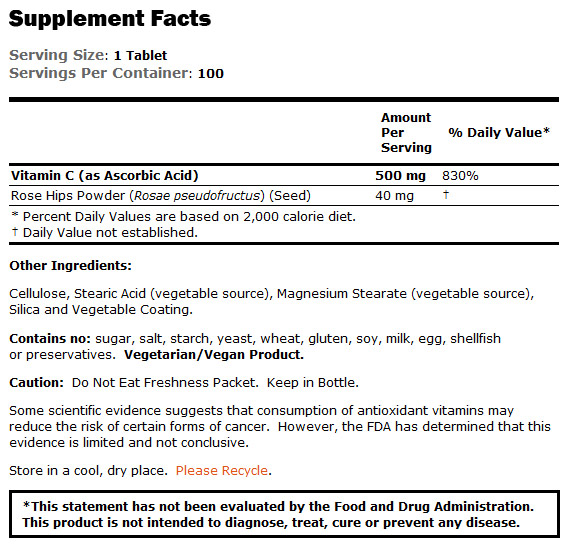 Supplement Facts

Serving Size: 1 Tablet
Servings Per Container: 100

| | Amount Per Serving | % Daily Value* |
|---|---|---|
| Vitamin C (as Ascorbic Acid) | 500 mg | 830% |
| Rose Hips Powder (Rosae pseudofructus) (Seed) | 40 mg | † |

* Percent Daily Values are based on 2,000 calorie diet.
† Daily Value not established.

Other Ingredients:

Cellulose, Stearic Acid (vegetable source), Magnesium Stearate (vegetable source), Silica and Vegetable Coating.

Contains no: sugar, salt, starch, yeast, wheat, gluten, soy, milk, egg, shellfish or preservatives. Vegetarian/Vegan Product.

Caution: Do Not Eat Freshness Packet. Keep in Bottle.

Some scientific evidence suggests that consumption of antioxidant vitamins may reduce the risk of certain forms of cancer. However, the FDA has determined that this evidence is limited and not conclusive.

Store in a cool, dry place. Please Recycle.

*This statement has not been evaluated by the Food and Drug Administration. This product is not intended to diagnose, treat, cure or prevent any disease.